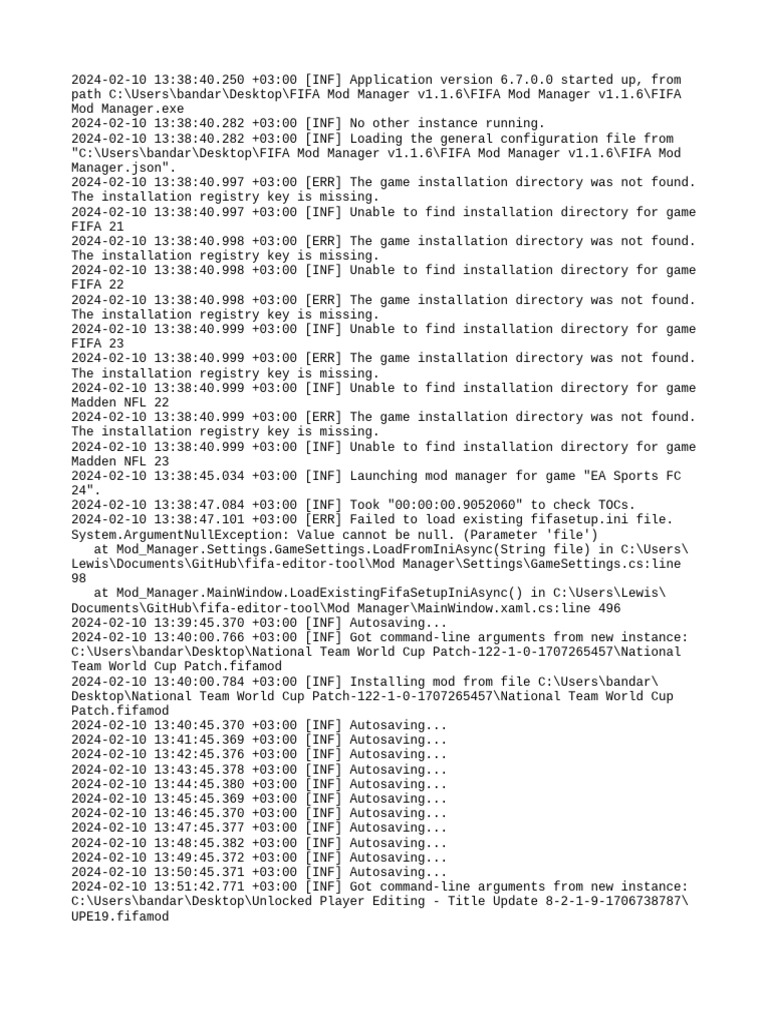 2024-02-10 13:38:40.250 +03:00 [INF] Application version 6.7.0.0 started up, from path C:\Users\bandar\Desktop\FIFA Mod Manager v1.1.6\FIFA Mod Manager v1.1.6\FIFA Mod Manager.exe
2024-02-10 13:38:40.282 +03:00 [INF] No other instance running.
2024-02-10 13:38:40.282 +03:00 [INF] Loading the general configuration file from "C:\Users\bandar\Desktop\FIFA Mod Manager v1.1.6\FIFA Mod Manager v1.1.6\FIFA Mod Manager.json".
2024-02-10 13:38:40.997 +03:00 [ERR] The game installation directory was not found. The installation registry key is missing.
2024-02-10 13:38:40.997 +03:00 [INF] Unable to find installation directory for game FIFA 21
2024-02-10 13:38:40.998 +03:00 [ERR] The game installation directory was not found. The installation registry key is missing.
2024-02-10 13:38:40.998 +03:00 [INF] Unable to find installation directory for game FIFA 22
2024-02-10 13:38:40.998 +03:00 [ERR] The game installation directory was not found. The installation registry key is missing.
2024-02-10 13:38:40.999 +03:00 [INF] Unable to find installation directory for game FIFA 23
2024-02-10 13:38:40.999 +03:00 [ERR] The game installation directory was not found. The installation registry key is missing.
2024-02-10 13:38:40.999 +03:00 [INF] Unable to find installation directory for game Madden NFL 22
2024-02-10 13:38:40.999 +03:00 [ERR] The game installation directory was not found. The installation registry key is missing.
2024-02-10 13:38:40.999 +03:00 [INF] Unable to find installation directory for game Madden NFL 23
2024-02-10 13:38:45.034 +03:00 [INF] Launching mod manager for game "EA Sports FC 24".
2024-02-10 13:38:47.084 +03:00 [INF] Took "00:00:00.9052060" to check TOCs.
2024-02-10 13:38:47.101 +03:00 [ERR] Failed to load existing fifasetup.ini file.
System.ArgumentNullException: Value cannot be null. (Parameter 'file')
   at Mod_Manager.Settings.GameSettings.LoadFromIniAsync(String file) in C:\Users\Lewis\Documents\GitHub\fifa-editor-tool\Mod Manager\Settings\GameSettings.cs:line 98
   at Mod_Manager.MainWindow.LoadExistingFifaSetupIniAsync() in C:\Users\Lewis\Documents\GitHub\fifa-editor-tool\Mod Manager\MainWindow.xaml.cs:line 496
2024-02-10 13:39:45.370 +03:00 [INF] Autosaving...
2024-02-10 13:40:00.766 +03:00 [INF] Got command-line arguments from new instance: C:\Users\bandar\Desktop\National Team World Cup Patch-122-1-0-1707265457\National Team World Cup Patch.fifamod
2024-02-10 13:40:00.784 +03:00 [INF] Installing mod from file C:\Users\bandar\Desktop\National Team World Cup Patch-122-1-0-1707265457\National Team World Cup Patch.fifamod
2024-02-10 13:40:45.370 +03:00 [INF] Autosaving...
2024-02-10 13:41:45.369 +03:00 [INF] Autosaving...
2024-02-10 13:42:45.376 +03:00 [INF] Autosaving...
2024-02-10 13:43:45.378 +03:00 [INF] Autosaving...
2024-02-10 13:44:45.380 +03:00 [INF] Autosaving...
2024-02-10 13:45:45.369 +03:00 [INF] Autosaving...
2024-02-10 13:46:45.370 +03:00 [INF] Autosaving...
2024-02-10 13:47:45.377 +03:00 [INF] Autosaving...
2024-02-10 13:48:45.382 +03:00 [INF] Autosaving...
2024-02-10 13:49:45.372 +03:00 [INF] Autosaving...
2024-02-10 13:50:45.371 +03:00 [INF] Autosaving...
2024-02-10 13:51:42.771 +03:00 [INF] Got command-line arguments from new instance: C:\Users\bandar\Desktop\Unlocked Player Editing - Title Update 8-2-1-9-1706738787\UPE19.fifamod